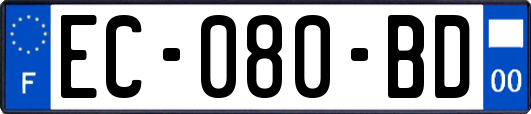 F
EC-080-BD
00